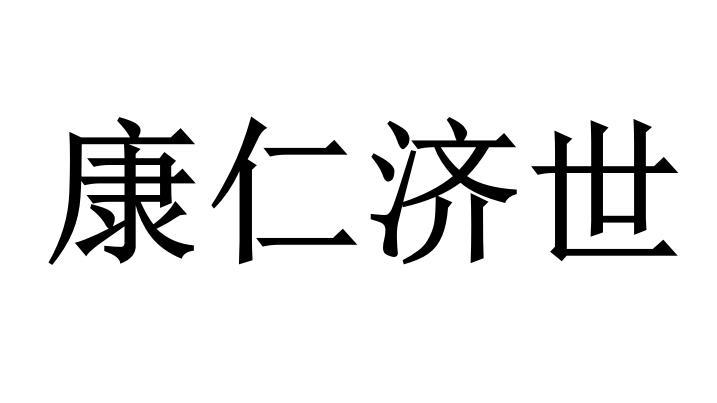 康仁济世